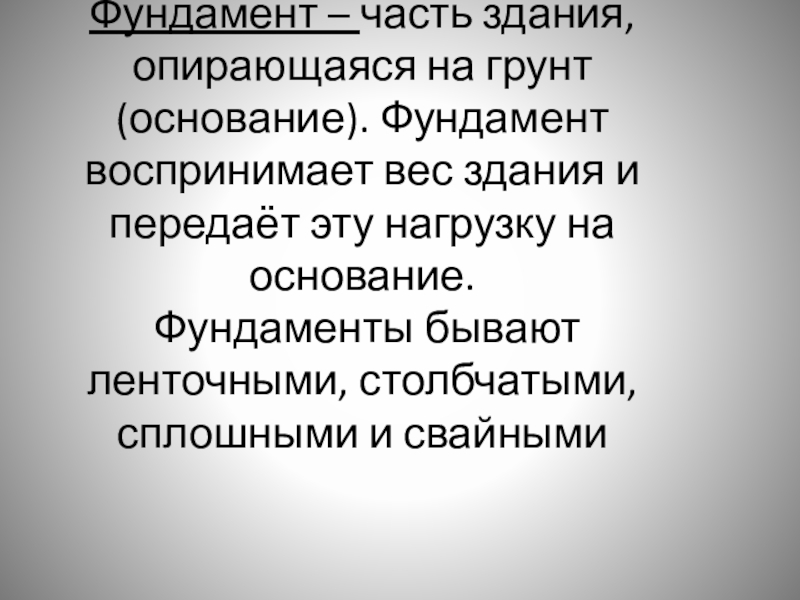 Фундамент – часть здания, опирающаяся на грунт (основание). Фундамент воспринимает вес здания и передаёт эту нагрузку на основание.

Фундаменты бывают ленточными, столбчатыми, сплошными и свайными